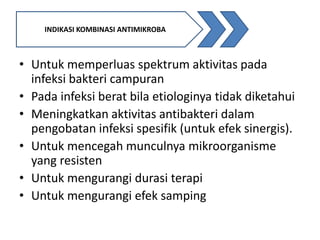 INDIKASI KOMBINASI ANTIMIKROBA

• Untuk memperluas spektrum aktivitas pada infeksi bakteri campuran
• Pada infeksi berat bila etiologinya tidak diketahui
• Meningkatkan aktivitas antibakteri dalam pengobatan infeksi spesifik (untuk efek sinergis).
• Untuk mencegah munculnya mikroorganisme yang resisten
• Untuk mengurangi durasi terapi
• Untuk mengurangi efek samping